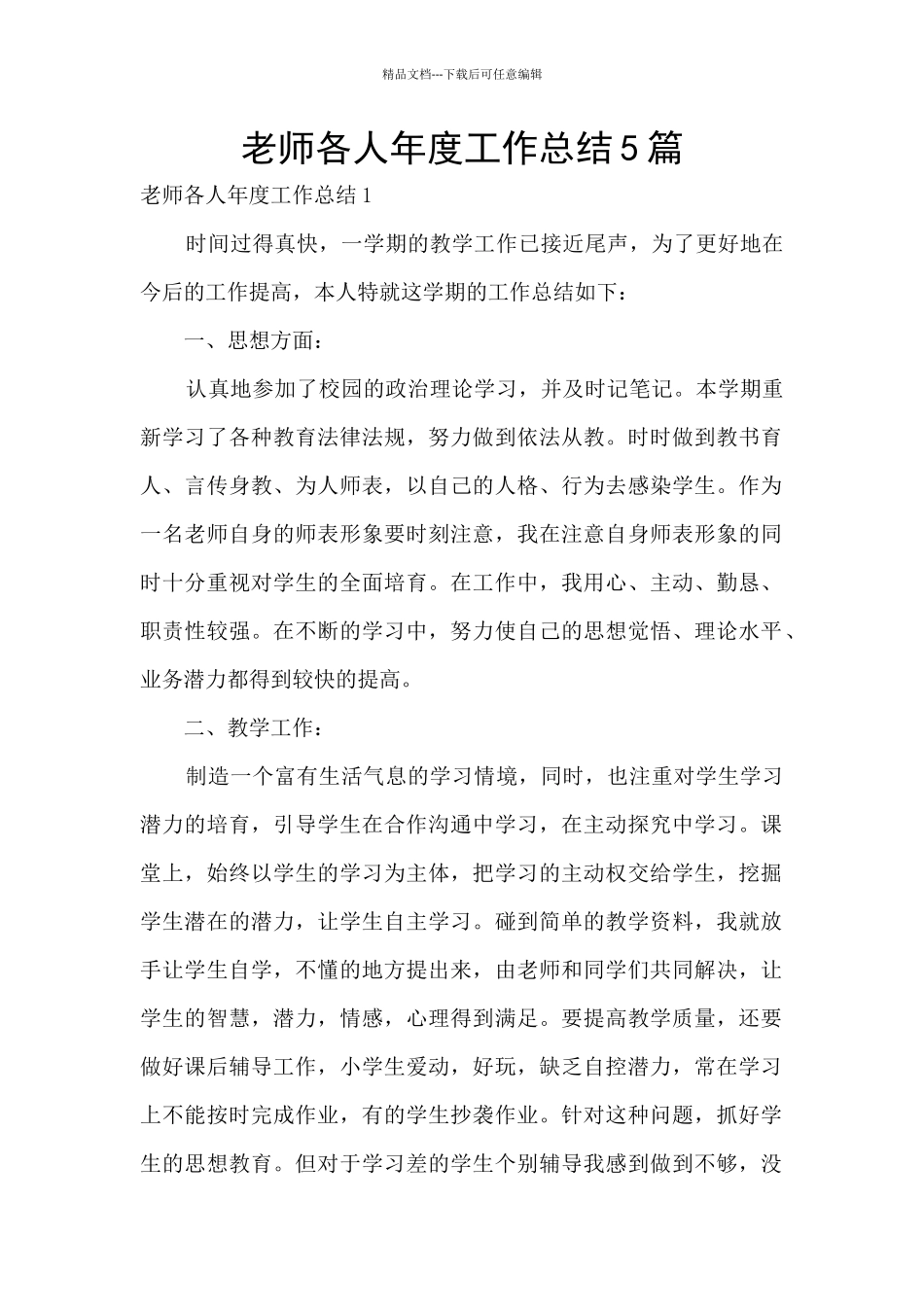 精品文档---下载后可任意编辑

老师各人年度工作总结5篇

老师各人年度工作总结1

时间过得真快，一学期的教学工作已接近尾声，为了更好地在今后的工作提高，本人特就这学期的工作总结如下：

一、思想方面：

认真地参加了校园的政治理论学习，并及时记笔记。本学期重新学习了各种教育法律法规，努力做到依法从教。时时做到教书育人、言传身教、为人师表，以自己的人格、行为去感染学生。作为一名老师自身的师表形象要时刻注意，我在注意自身师表形象的同时十分重视对学生的全面培育。在工作中，我用心、主动、勤恳、职责性较强。在不断的学习中，努力使自己的思想觉悟、理论水平、业务潜力都得到较快的提高。

二、教学工作：

制造一个富有生活气息的学习情境，同时，也注重对学生学习潜力的培育，引导学生在合作沟通中学习，在主动探究中学习。课堂上，始终以学生的学习为主体，把学习的主动权交给学生，挖掘学生潜在的潜力，让学生自主学习。碰到简单的教学资料，我就放手让学生自学，不懂的地方提出来，由老师和同学们共同解决，让学生的智慧，潜力，情感，心理得到满足。要提高教学质量，还要做好课后辅导工作，小学生爱动，好玩，缺乏自控潜力，常在学习上不能按时完成作业，有的学生抄袭作业。针对这种问题，抓好学生的思想教育。但对于学习差的学生个别辅导我感到做到不够，没